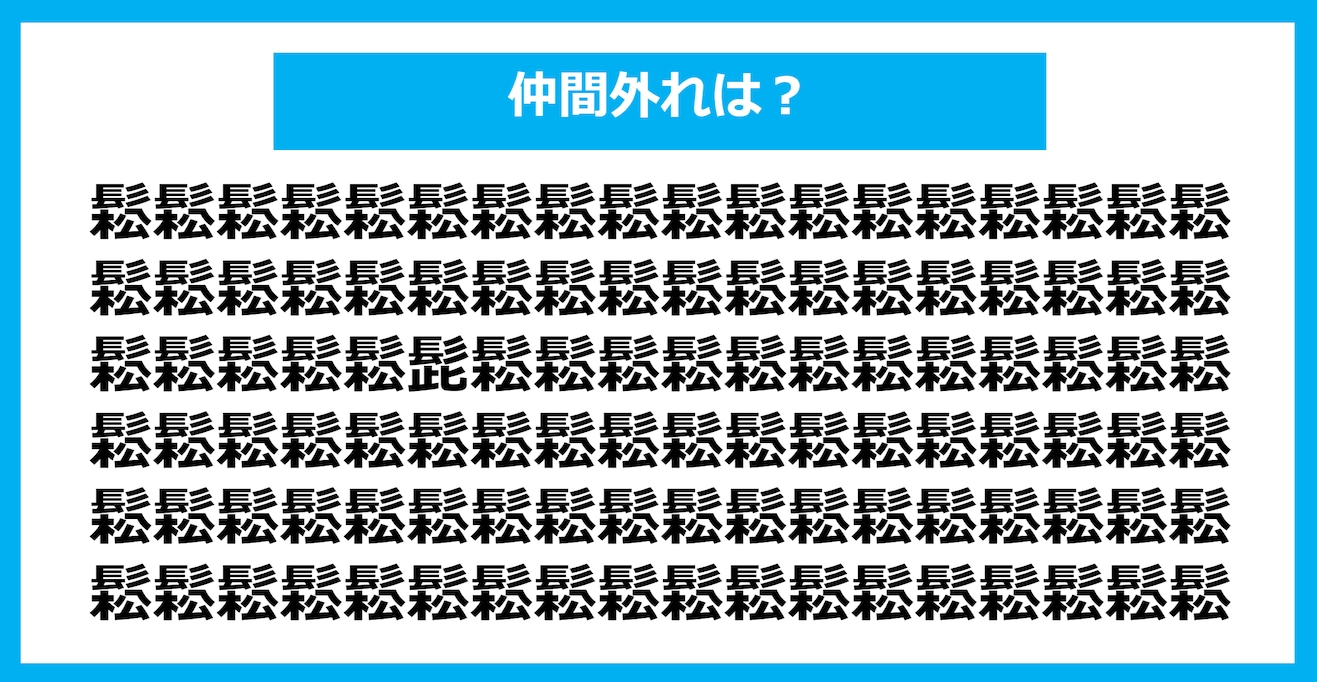 仲間外れは？

鬆鬆鬆鬆鬆鬆鬆鬆鬆鬆鬆鬆鬆鬆鬆鬆鬆鬆
鬆鬆鬆鬆鬆鬆鬆鬆鬆鬆鬆鬆鬆鬆鬆鬆鬆鬆
鬆鬆鬆鬆鬆髭鬆鬆鬆鬆鬆鬆鬆鬆鬆鬆鬆鬆
鬆鬆鬆鬆鬆鬆鬆鬆鬆鬆鬆鬆鬆鬆鬆鬆鬆鬆
鬆鬆鬆鬆鬆鬆鬆鬆鬆鬆鬆鬆鬆鬆鬆鬆鬆鬆
鬆鬆鬆鬆鬆鬆鬆鬆鬆鬆鬆鬆鬆鬆鬆鬆鬆鬆